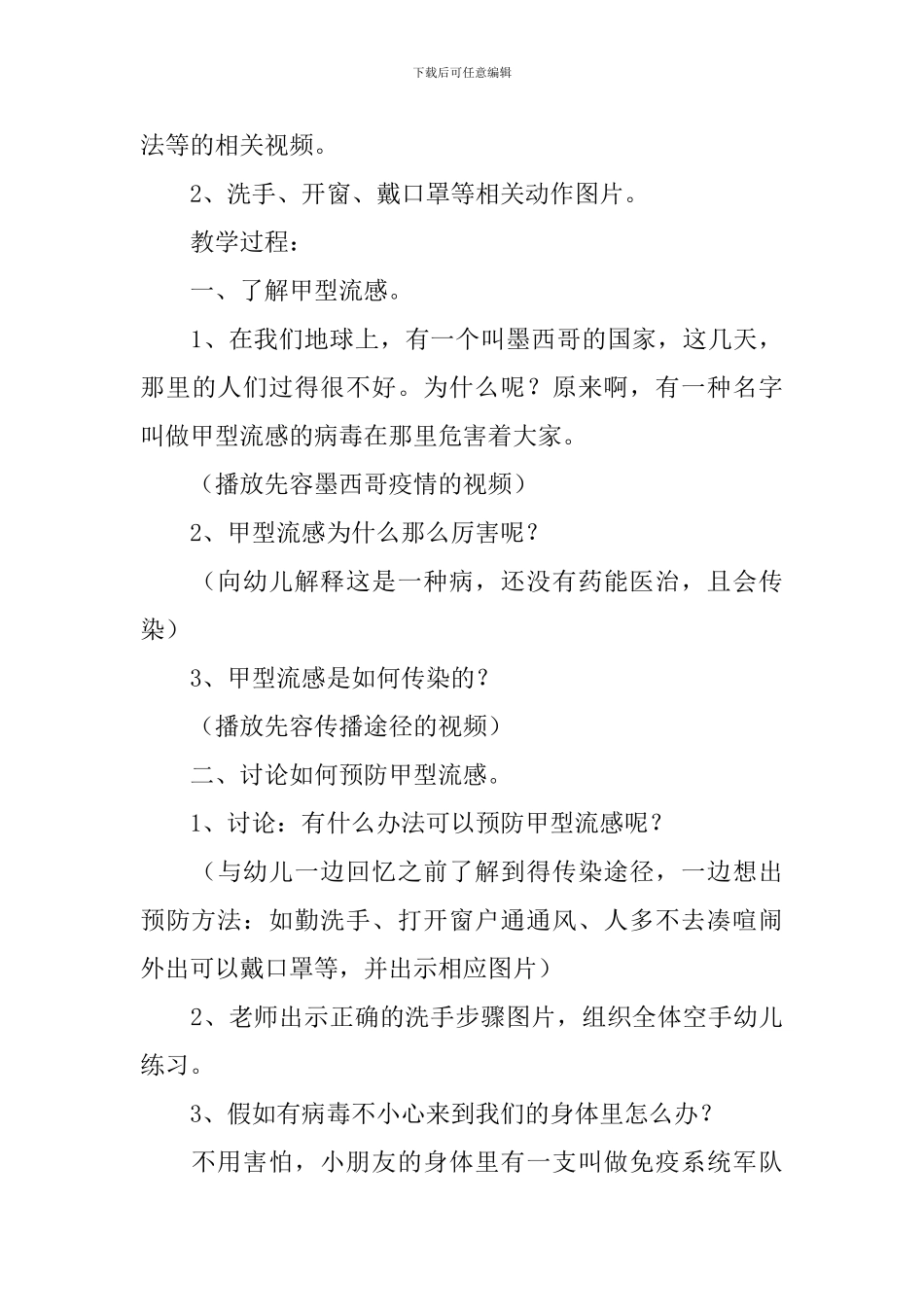 下载后可任意编辑

法等的相关视频。

2、洗手、开窗、戴口罩等相关动作图片。

教学过程：

一、了解甲型流感。

1、在我们地球上，有一个叫墨西哥的国家，这几天，那里的人们过得很不好。为什么呢？原来啊，有一种名字叫做甲型流感的病毒在那里危害着大家。

（播放先容墨西哥疫情的视频）

2、甲型流感为什么那么厉害呢？

（向幼儿解释这是一种病，还没有药能医治，且会传染）

3、甲型流感是如何传染的？

（播放先容传播途径的视频）

二、讨论如何预防甲型流感。

1、讨论：有什么办法可以预防甲型流感呢？

（与幼儿一边回忆之前了解到得传染途径，一边想出预防方法：如勤洗手、打开窗户通通风、人多不去凑喧闹外出可以戴口罩等，并出示相应图片）

2、老师出示正确的洗手步骤图片，组织全体空手幼儿练习。

3、假如有病毒不小心来到我们的身体里怎么办？

不用害怕，小朋友的身体里有一支叫做免疫系统军队